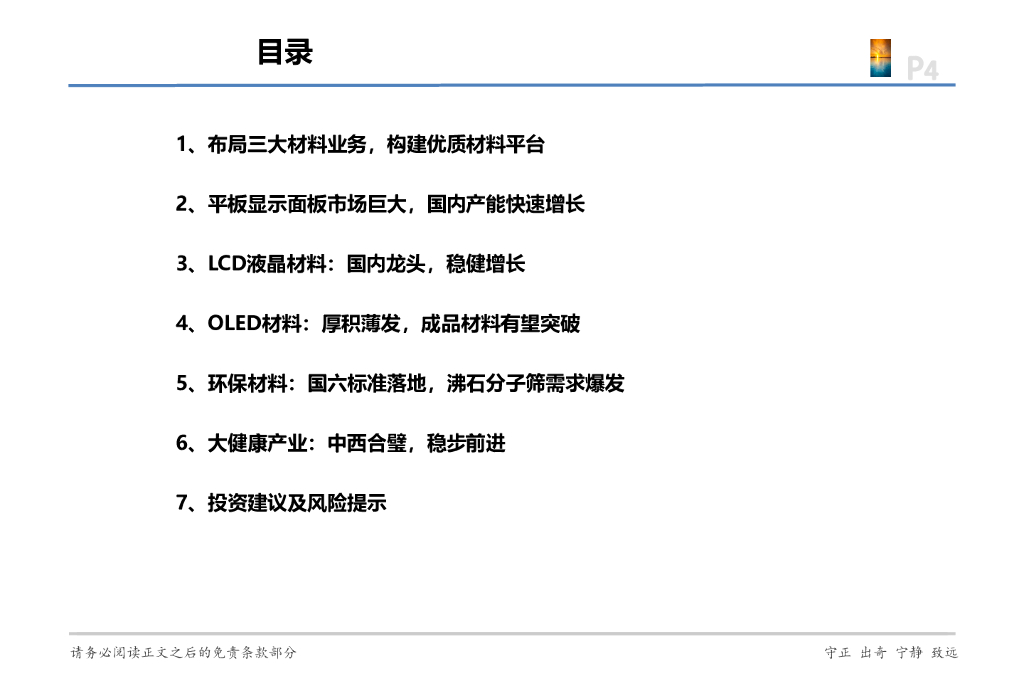 目录

P4

1、布局三大材料业务，构建优质材料平台

2、平板显示面板市场巨大，国内产能快速增长

3、LCD液晶材料：国内龙头，稳健增长

4、OLED材料：厚积薄发，成品材料有望突破

5、环保材料：国六标准落地，沸石分子筛需求爆发

6、大健康产业：中西合璧，稳步前进

7、投资建议及风险提示

请务必阅读正文之后的免责条款部分

守正 出奇 宁静 致远